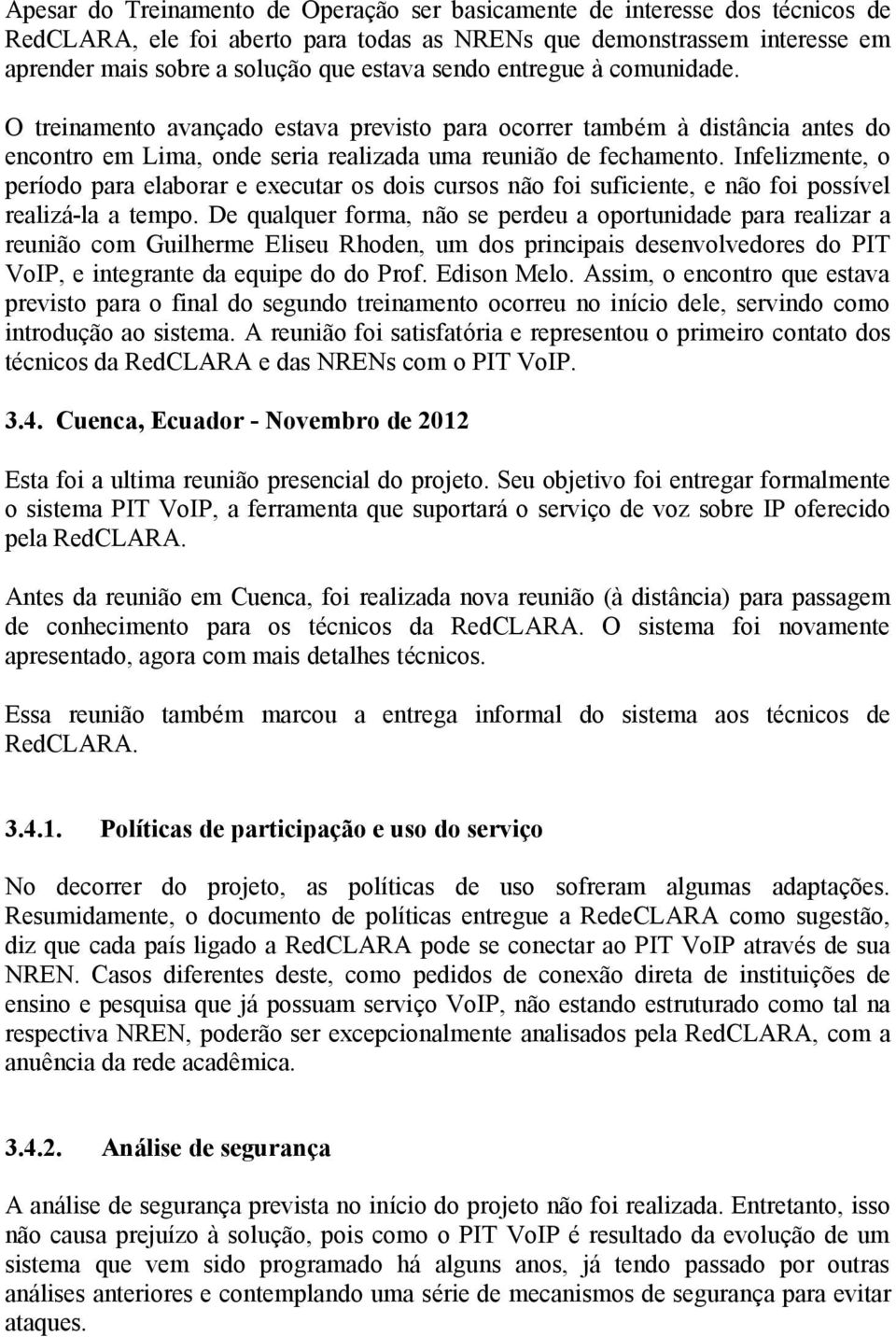 Apesar do Treinamento de Operação ser basicamente de interesse dos técnicos de RedCLARA, ele foi aberto para todas as NRENs que demonstrassem interesse em aprender mais sobre a solução que estava sendo entregue à comunidade.

O treinamento avançado estava previsto para ocorrer também à distância antes do encontro em Lima, onde seria realizada uma reunião de fechamento. Infelizmente, o período para elaborar e executar os dois cursos não foi suficiente, e não foi possível realizá-la a tempo. De qualquer forma, não se perdeu a oportunidade para realizar a reunião com Guilherme Eliseu Rhoden, um dos principais desenvolvedores do PIT VoIP, e integrante da equipe do do Prof. Edison Melo. Assim, o encontro que estava previsto para o final do segundo treinamento ocorreu no início dele, servindo como introdução ao sistema. A reunião foi satisfatória e representou o primeiro contato dos técnicos da RedCLARA e das NRENs com o PIT VoIP.

3.4. Cuenca, Ecuador - Novembro de 2012

Esta foi a ultima reunião presencial do projeto. Seu objetivo foi entregar formalmente o sistema PIT VoIP, a ferramenta que suportará o serviço de voz sobre IP oferecido pela RedCLARA.

Antes da reunião em Cuenca, foi realizada nova reunião (à distância) para passagem de conhecimento para os técnicos da RedCLARA. O sistema foi novamente apresentado, agora com mais detalhes técnicos.

Essa reunião também marcou a entrega informal do sistema aos técnicos de RedCLARA.

3.4.1. Políticas de participação e uso do serviço

No decorrer do projeto, as políticas de uso sofreram algumas adaptações. Resumidamente, o documento de políticas entregue a RedeCLARA como sugestão, diz que cada país ligado a RedCLARA pode se conectar ao PIT VoIP através de sua NREN. Casos diferentes deste, como pedidos de conexão direta de instituições de ensino e pesquisa que já possuam serviço VoIP, não estando estruturado como tal na respectiva NREN, poderão ser excepcionalmente analisados pela RedCLARA, com a anuência da rede acadêmica.

3.4.2. Análise de segurança

A análise de segurança prevista no início do projeto não foi realizada. Entretanto, isso não causa prejuízo à solução, pois como o PIT VoIP é resultado da evolução de um sistema que vem sido programado há alguns anos, já tendo passado por outras análises anteriores e contemplando uma série de mecanismos de segurança para evitar ataques.